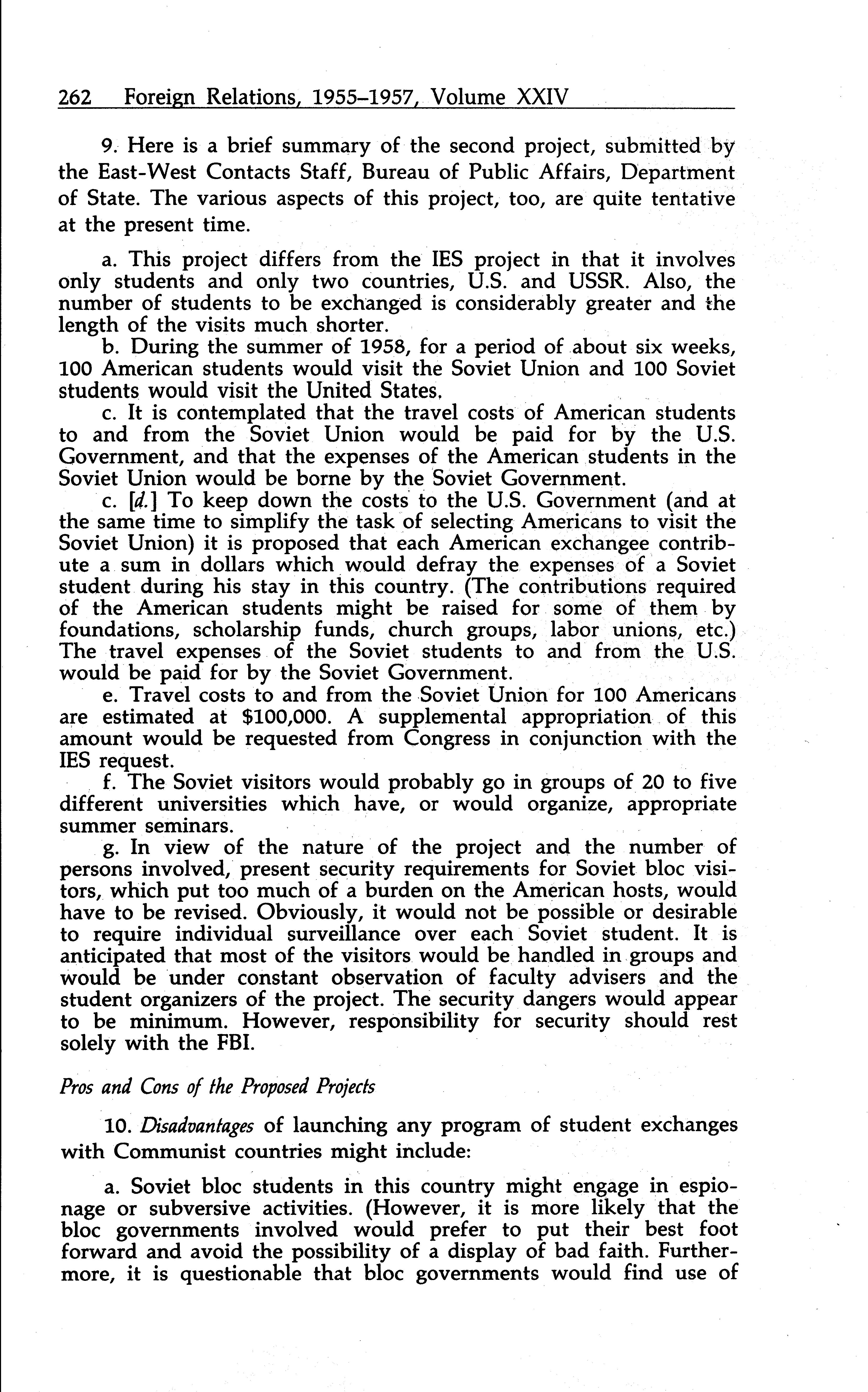 262 Foreign Relations, 1955–1957, Volume XXIV

9. Here is a brief summary of the second project, submitted by the East-West Contacts Staff, Bureau of Public Affairs, Department of State. The various aspects of this project, too, are quite tentative at the present time.

a. This project differs from the IES project in that it involves only students and only two countries, U.S. and USSR. Also, the number of students to be exchanged is considerably greater and the length of the visits much shorter.

b. During the summer of 1958, for a period of about six weeks, 100 American students would visit the Soviet Union and 100 Soviet students would visit the United States.

c. It is contemplated that the travel costs of American students to and from the Soviet Union would be paid for by the U.S. Government, and that the expenses of the American students in the Soviet Union would be borne by the Soviet Government.

c. [d.] To keep down the costs to the U.S. Government (and at the same time to simplify the task of selecting Americans to visit the Soviet Union) it is proposed that each American exchangee contribute a sum in dollars which would defray the expenses of a Soviet student during his stay in this country. (The contributions required of the American students might be raised for some of them by foundations, scholarship funds, church groups, labor unions, etc.) The travel expenses of the Soviet students to and from the U.S. would be paid for by the Soviet Government.

e. Travel costs to and from the Soviet Union for 100 Americans are estimated at $100,000. A supplemental appropriation of this amount would be requested from Congress in conjunction with the IES request.

f. The Soviet visitors would probably go in groups of 20 to five different universities which have, or would organize, appropriate summer seminars.

g. In view of the nature of the project and the number of persons involved, present security requirements for Soviet bloc visitors, which put too much of a burden on the American hosts, would have to be revised. Obviously, it would not be possible or desirable to require individual surveillance over each Soviet student. It is anticipated that most of the visitors would be handled in groups and would be under constant observation of faculty advisers and the student organizers of the project. The security dangers would appear to be minimum. However, responsibility for security should rest solely with the FBI.

Pros and Cons of the Proposed Projects

10. Disadvantages of launching any program of student exchanges with Communist countries might include:

a. Soviet bloc students in this country might engage in espionage or subversive activities. (However, it is more likely that the bloc governments involved would prefer to put their best foot forward and avoid the possibility of a display of bad faith. Furthermore, it is questionable that bloc governments would find use of